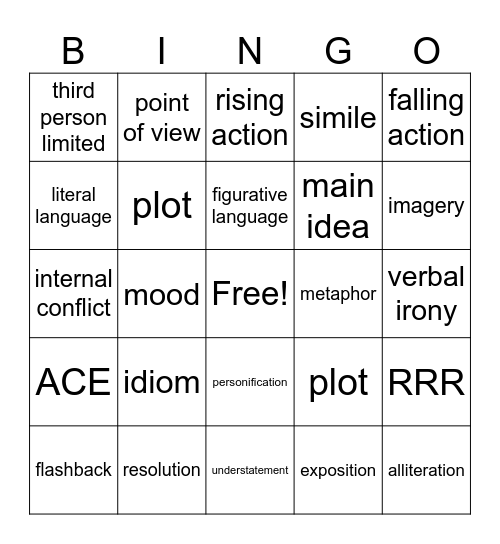 | B | I | N | G | O |
|---|---|---|---|---|
| third person limited | point of view | rising action | simile | falling action |
| literal language | plot | figurative language | main idea | imagery |
| internal conflict | mood | Free! | metaphor | verbal irony |
| ACE | idiom | personification | plot | RRR |
| flashback | resolution | understatement | exposition | alliteration |